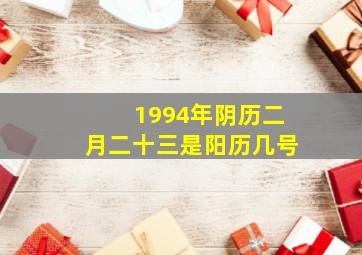 1994年阴历二月二十三是阳历几号